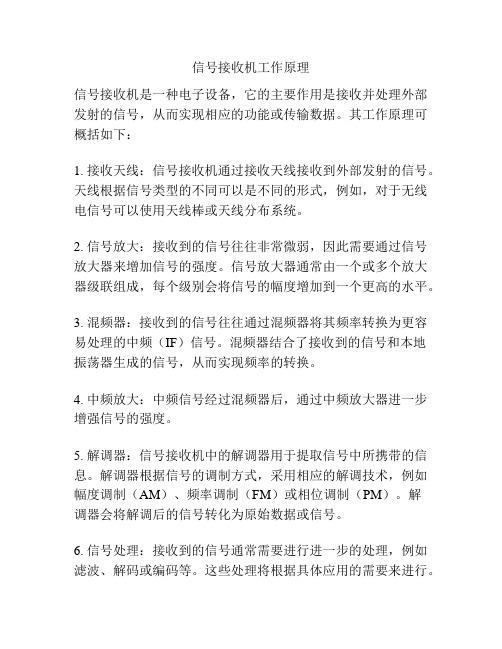 信号接收机工作原理

信号接收机是一种电子设备，它的主要作用是接收并处理外部发射的信号，从而实现相应的功能或传输数据。其工作原理可概括如下：

1. 接收天线：信号接收机通过接收天线接收到外部发射的信号。天线根据信号类型的不同可以是不同的形式，例如，对于无线电信号可以使用天线棒或天线分布系统。

2. 信号放大：接收到的信号往往非常微弱，因此需要通过信号放大器来增加信号的强度。信号放大器通常由一个或多个放大器级联组成，每个级别会将信号的幅度增加到一个更高的水平。

3. 混频器：接收到的信号往往通过混频器将其频率转换为更容易处理的中频（IF）信号。混频器结合了接收到的信号和本地振荡器生成的信号，从而实现频率的转换。

4. 中频放大：中频信号经过混频器后，通过中频放大器进一步增强信号的强度。

5. 解调器：信号接收机中的解调器用于提取信号中所携带的信息。解调器根据信号的调制方式，采用相应的解调技术，例如幅度调制（AM）、频率调制（FM）或相位调制（PM）。解调器会将解调后的信号转化为原始数据或信号。

6. 信号处理：接收到的信号通常需要进行进一步的处理，例如滤波、解码或编码等。这些处理将根据具体应用的需要来进行。